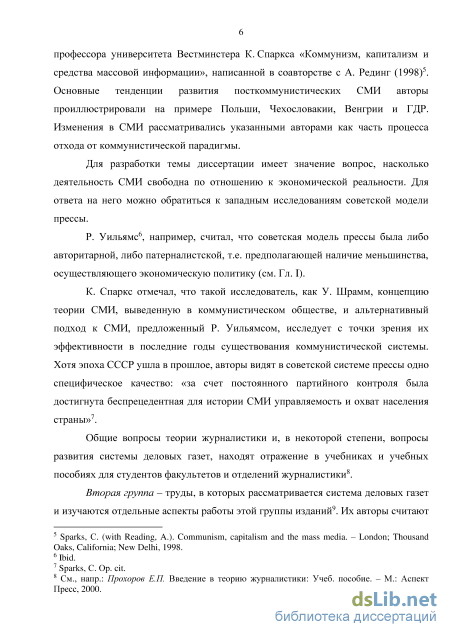 6

профессора университета Вестминстера К. Спаркса «Коммунизм, капитализм и средства массовой информации», написанной в соавторстве с А. Рединг (1998)$^5$. Основные тенденции развития посткоммунистических СМИ авторы проиллюстрировали на примере Польши, Чехословакии, Венгрии и ГДР. Изменения в СМИ рассматривались указанными авторами как часть процесса отхода от коммунистической парадигмы.

Для разработки темы диссертации имеет значение вопрос, насколько деятельность СМИ свободна по отношению к экономической реальности. Для ответа на него можно обратиться к западным исследованиям советской модели прессы.

Р. Уильямс$^6$, например, считал, что советская модель прессы была либо авторитарной, либо патерналистской, т.е. предполагающей наличие меньшинства, осуществляющего экономическую политику (см. Гл. I).

К. Спаркс отмечал, что такой исследователь, как У. Шрамм, концепцию теории СМИ, выведенную в коммунистическом обществе, и альтернативный подход к СМИ, предложенный Р. Уильямсом, исследует с точки зрения их эффективности в последние годы существования коммунистической системы. Хотя эпоха СССР ушла в прошлое, авторы видят в советской системе прессы одно специфическое качество: «за счет постоянного партийного контроля была достигнута беспрецедентная для истории СМИ управляемость и охват населения страны»$^7$.

Общие вопросы теории журналистики и, в некоторой степени, вопросы развития системы деловых газет, находят отражение в учебниках и учебных пособиях для студентов факультетов и отделений журналистики$^8$.

Вторая группа – труды, в которых рассматривается система деловых газет и изучаются отдельные аспекты работы этой группы изданий$^9$. Их авторы считают

$^5$ Sparks, C. (with Reading, A.). Communism, capitalism and the mass media. – London; Thousand Oaks, California; New Delhi, 1998.
$^6$ Ibid.
$^7$ Sparks, C. Op. cit.
$^8$ См., напр.: Прохоров Е.П. Введение в теорию журналистики: Учеб. пособие. – М.: Аспект Пресс, 2000.

dsLib.net
библиотека диссертаций